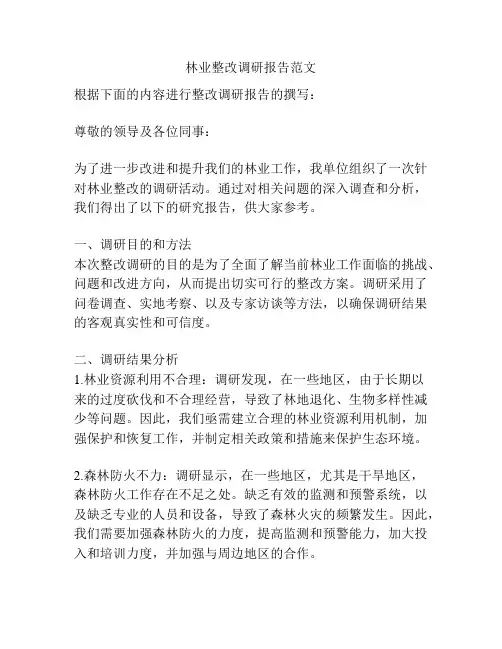 林业整改调研报告范文

根据下面的内容进行整改调研报告的撰写：

尊敬的领导及各位同事：

为了进一步改进和提升我们的林业工作，我单位组织了一次针对林业整改的调研活动。通过对相关问题的深入调查和分析，我们得出了以下的研究报告，供大家参考。

一、调研目的和方法
本次整改调研的目的是为了全面了解当前林业工作面临的挑战、问题和改进方向，从而提出切实可行的整改方案。调研采用了问卷调查、实地考察、以及专家访谈等方法，以确保调研结果的客观真实性和可信度。

二、调研结果分析
1.林业资源利用不合理：调研发现，在一些地区，由于长期以来的过度砍伐和不合理经营，导致了林地退化、生物多样性减少等问题。因此，我们亟需建立合理的林业资源利用机制，加强保护和恢复工作，并制定相关政策和措施来保护生态环境。

2.森林防火不力：调研显示，在一些地区，尤其是干旱地区，森林防火工作存在不足之处。缺乏有效的监测和预警系统，以及缺乏专业的人员和设备，导致了森林火灾的频繁发生。因此，我们需要加强森林防火的力度，提高监测和预警能力，加大投入和培训力度，并加强与周边地区的合作。